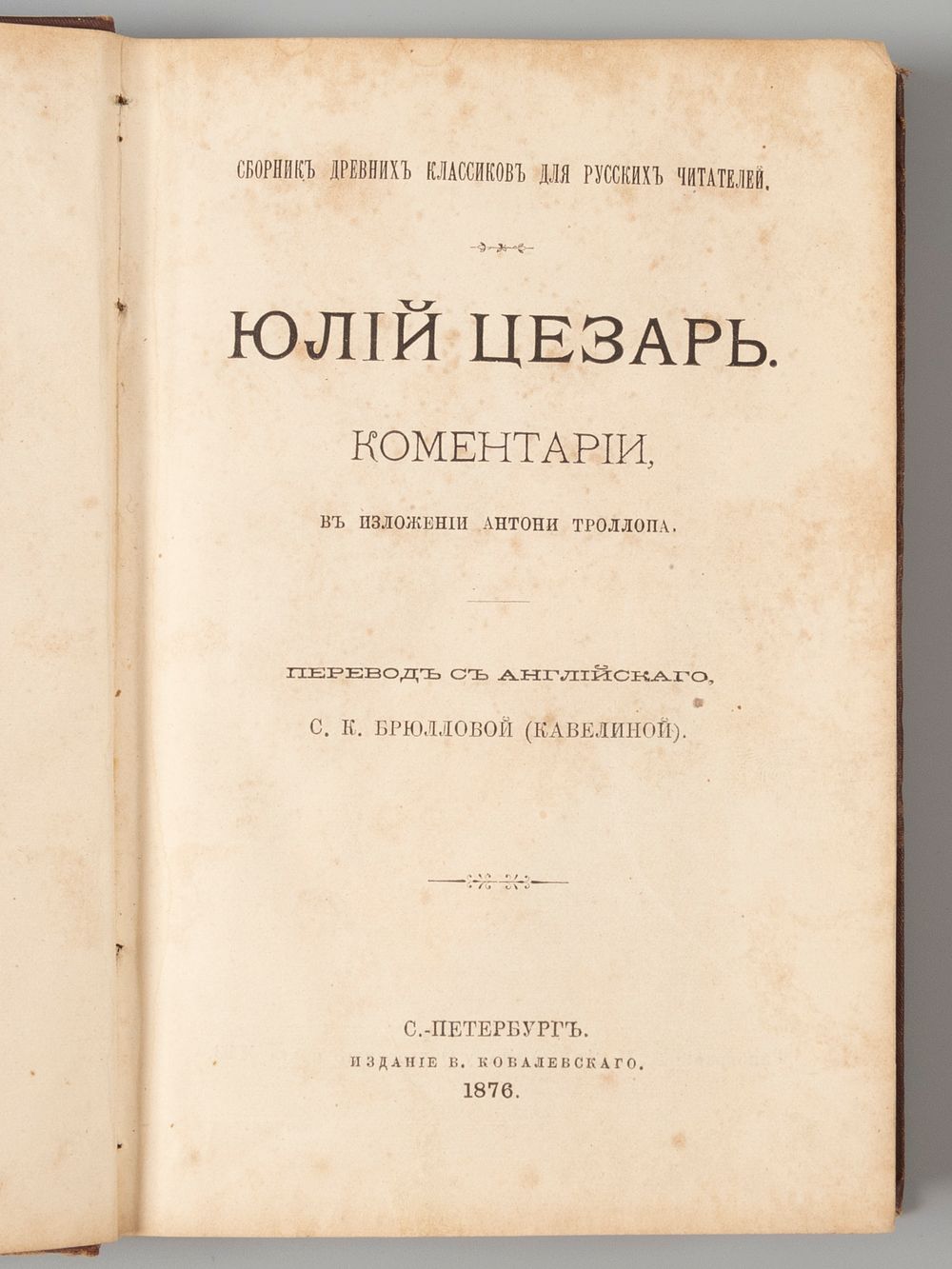 СБОРНИКЪ ДРЕВНИХЪ КЛАССИКОВЪ ДЛЯ РУССКИХЪ ЧИТАТЕЛЕЙ.

ЮЛІЙ ЦЕЗАРЬ.

КОМЕНТАРІИ,

ВЪ ИЗЛОЖЕНІИ АНТОНИ ТРОЛЛОПА.

ПЕРЕВОДЪ СЪ АНГЛІЙСКАГО,

С. К. БРЮЛЛОВОЙ (КАВЕЛИНОЙ).

С.-ПЕТЕРБУРГЪ.
ИЗДАНІЕ В. КОВАЛЕВСКАГО.
1876.